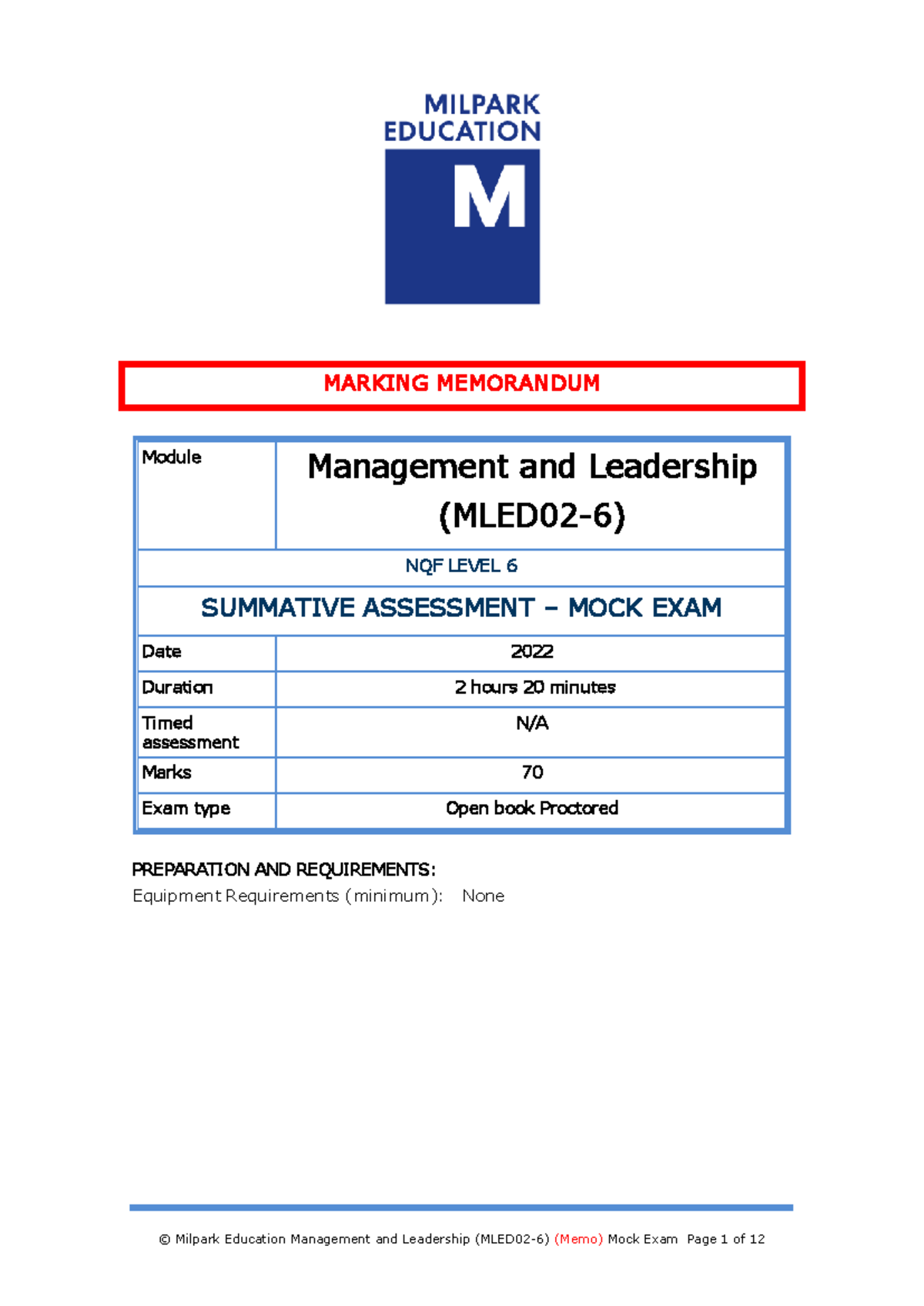 MILPARK EDUCATION

M

MARKING MEMORANDUM

| Module | Management and Leadership (MLED02-6) |
|---|---|
| NQF LEVEL 6 | |
| SUMMATIVE ASSESSMENT – MOCK EXAM | |
| Date | 2022 |
| Duration | 2 hours 20 minutes |
| Timed assessment | N/A |
| Marks | 70 |
| Exam type | Open book Proctored |

PREPARATION AND REQUIREMENTS:
Equipment Requirements (minimum): None

© Milpark Education Management and Leadership (MLED02-6) (Memo) Mock Exam Page 1 of 12